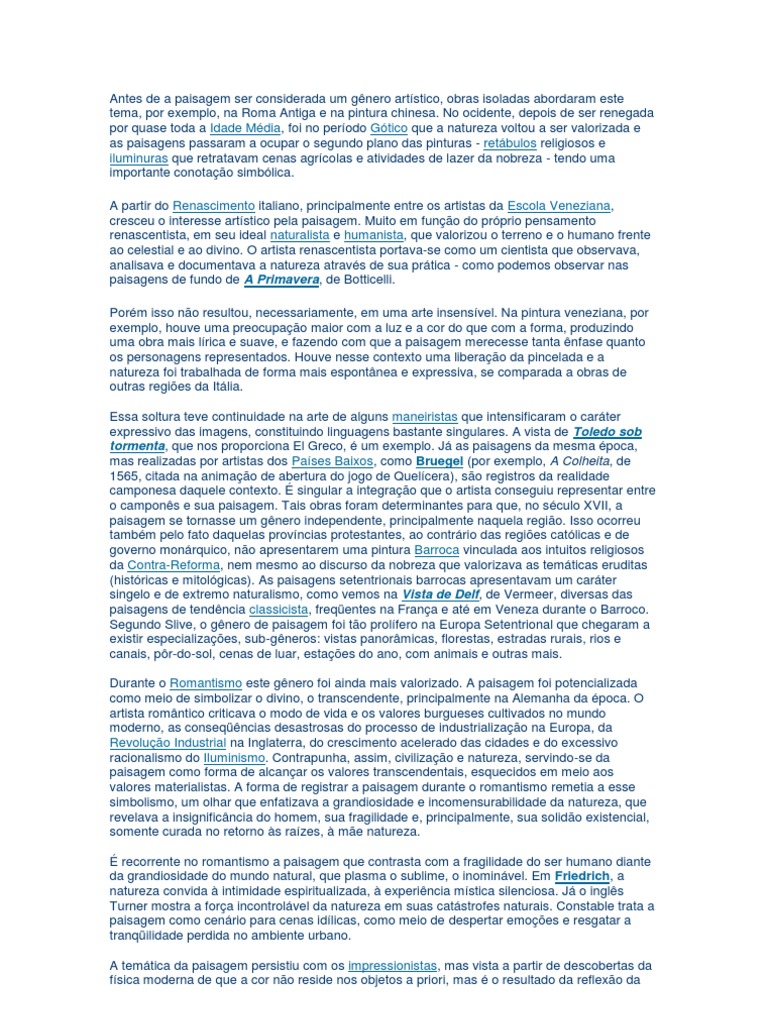 Antes de a paisagem ser considerada um gênero artístico, obras isoladas abordaram este tema, por exemplo, na Roma Antiga e na pintura chinesa. No ocidente, depois de ser renegada por quase toda a Idade Média, foi no período Gótico que a natureza voltou a ser valorizada e as paisagens passaram a ocupar o segundo plano das pinturas - retábulos religiosos e iluminuras que retratavam cenas agrícolas e atividades de lazer da nobreza - tendo uma importante conotação simbólica.

A partir do Renascimento italiano, principalmente entre os artistas da Escola Veneziana, cresceu o interesse artístico pela paisagem. Muito em função do próprio pensamento renascentista, em seu ideal naturalista e humanista, que valorizou o terreno e o humano frente ao celestial e ao divino. O artista renascentista portava-se como um cientista que observava, analisava e documentava a natureza através de sua prática - como podemos observar nas paisagens de fundo de A Primavera, de Botticelli.

Porém isso não resultou, necessariamente, em uma arte insensível. Na pintura veneziana, por exemplo, houve uma preocupação maior com a luz e a cor do que com a forma, produzindo uma obra mais lírica e suave, e fazendo com que a paisagem merecesse tanta ênfase quanto os personagens representados. Houve nesse contexto uma liberação da pincelada e a natureza foi trabalhada de forma mais espontânea e expressiva, se comparada a obras de outras regiões da Itália.

Essa soltura teve continuidade na arte de alguns maneiristas que intensificaram o caráter expressivo das imagens, constituindo linguagens bastante singulares. A vista de Toledo sob tormenta, que nos proporciona El Greco, é um exemplo. Já as paisagens da mesma época, mas realizadas por artistas dos Países Baixos, como Bruegel (por exemplo, A Colheita, de 1565, citada na animação de abertura do jogo de Quelícera), são registros da realidade camponesa daquele contexto. É singular a integração que o artista conseguiu representar entre o camponês e sua paisagem. Tais obras foram determinantes para que, no século XVII, a paisagem se tornasse um gênero independente, principalmente naquela região. Isso ocorreu também pelo fato daquelas províncias protestantes, ao contrário das regiões católicas e de governo monárquico, não apresentarem uma pintura Barroca vinculada aos intuitos religiosos da Contra-Reforma, nem mesmo ao discurso da nobreza que valorizava as temáticas eruditas (históricas e mitológicas). As paisagens setentrionais barrocas apresentavam um caráter singelo e de extremo naturalismo, como vemos na Vista de Delf, de Vermeer, diversas das paisagens de tendência classicista, freqüentes na França e até em Veneza durante o Barroco. Segundo Slive, o gênero de paisagem foi tão prolífero na Europa Setentrional que chegaram a existir especializações, sub-gêneros: vistas panorâmicas, florestas, estradas rurais, rios e canais, pôr-do-sol, cenas de luar, estações do ano, com animais e outras mais.

Durante o Romantismo este gênero foi ainda mais valorizado. A paisagem foi potencializada como meio de simbolizar o divino, o transcendente, principalmente na Alemanha da época. O artista romântico criticava o modo de vida e os valores burgueses cultivados no mundo moderno, as conseqüências desastrosas do processo de industrialização na Europa, da Revolução Industrial na Inglaterra, do crescimento acelerado das cidades e do excessivo racionalismo do Iluminismo. Contrapunha, assim, civilização e natureza, servindo-se da paisagem como forma de alcançar os valores transcendentais, esquecidos em meio aos valores materialistas. A forma de registrar a paisagem durante o romantismo remetia a esse simbolismo, um olhar que enfatizava a grandiosidade e incomensurabilidade da natureza, que revelava a insignificância do homem, sua fragilidade e, principalmente, sua solidão existencial, somente curada no retorno às raízes, à mãe natureza.

É recorrente no romantismo a paisagem que contrasta com a fragilidade do ser humano diante da grandiosidade do mundo natural, que plasma o sublime, o inominável. Em Friedrich, a natureza convida à intimidade espiritualizada, à experiência mística silenciosa. Já o inglês Turner mostra a força incontrolável da natureza em suas catástrofes naturais. Constable trata a paisagem como cenário para cenas idílicas, como meio de despertar emoções e resgatar a tranqüilidade perdida no ambiente urbano.

A temática da paisagem persistiu com os impressionistas, mas vista a partir de descobertas da física moderna de que a cor não reside nos objetos a priori, mas é o resultado da reflexão da